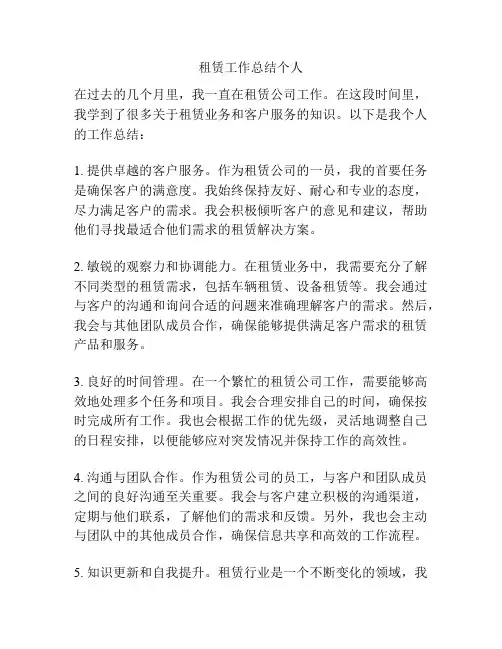 租赁工作总结个人

在过去的几个月里，我一直在租赁公司工作。在这段时间里，我学到了很多关于租赁业务和客户服务的知识。以下是我个人的工作总结：

1. 提供卓越的客户服务。作为租赁公司的一员，我的首要任务是确保客户的满意度。我始终保持友好、耐心和专业的态度，尽力满足客户的需求。我会积极倾听客户的意见和建议，帮助他们寻找最适合他们需求的租赁解决方案。

2. 敏锐的观察力和协调能力。在租赁业务中，我需要充分了解不同类型的租赁需求，包括车辆租赁、设备租赁等。我会通过与客户的沟通和询问合适的问题来准确理解客户的需求。然后，我会与其他团队成员合作，确保能够提供满足客户需求的租赁产品和服务。

3. 良好的时间管理。在一个繁忙的租赁公司工作，需要能够高效地处理多个任务和项目。我会合理安排自己的时间，确保按时完成所有工作。我也会根据工作的优先级，灵活地调整自己的日程安排，以便能够应对突发情况并保持工作的高效性。

4. 沟通与团队合作。作为租赁公司的员工，与客户和团队成员之间的良好沟通至关重要。我会与客户建立积极的沟通渠道，定期与他们联系，了解他们的需求和反馈。另外，我也会主动与团队中的其他成员合作，确保信息共享和高效的工作流程。

5. 知识更新和自我提升。租赁行业是一个不断变化的领域，我